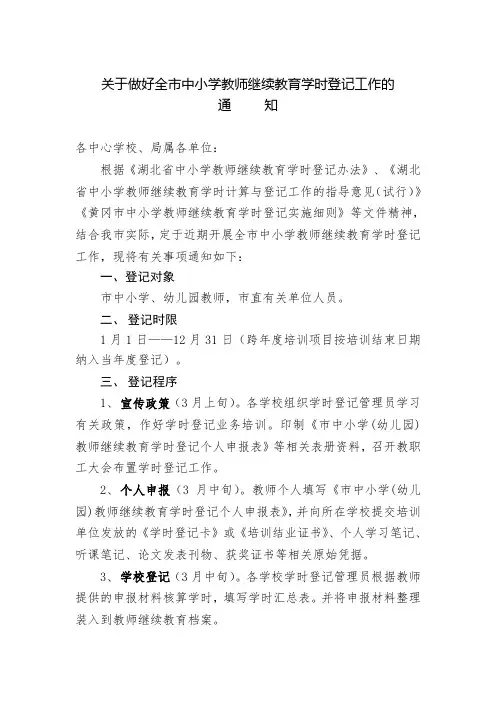 关于做好全市中小学教师继续教育学时登记工作的
通　　知

各中心学校、局属各单位：

根据《湖北省中小学教师继续教育学时登记办法》、《湖北省中小学教师继续教育学时计算与登记工作的指导意见（试行）》《黄冈市中小学教师继续教育学时登记实施细则》等文件精神，结合我市实际，定于近期开展全市中小学教师继续教育学时登记工作，现将有关事项通知如下：

一、登记对象

市中小学、幼儿园教师，市直有关单位人员。

二、登记时限

1月1日——12月31日（跨年度培训项目按培训结束日期纳入当年度登记）。

三、登记程序

1、宣传政策（3月上旬）。各学校组织学时登记管理员学习有关政策，作好学时登记业务培训。印制《市中小学（幼儿园）教师继续教育学时登记个人申报表》等相关表册资料，召开教职工大会布置学时登记工作。

2、个人申报（3月中旬）。教师个人填写《市中小学（幼儿园）教师继续教育学时登记个人申报表》，并向所在学校提交培训单位发放的《学时登记卡》或《培训结业证书》、个人学习笔记、听课笔记、论文发表刊物、获奖证书等相关原始凭据。

3、学校登记（3月中旬）。各学校学时登记管理员根据教师提供的申报材料核算学时，填写学时汇总表。并将申报材料整理装入到教师继续教育档案。